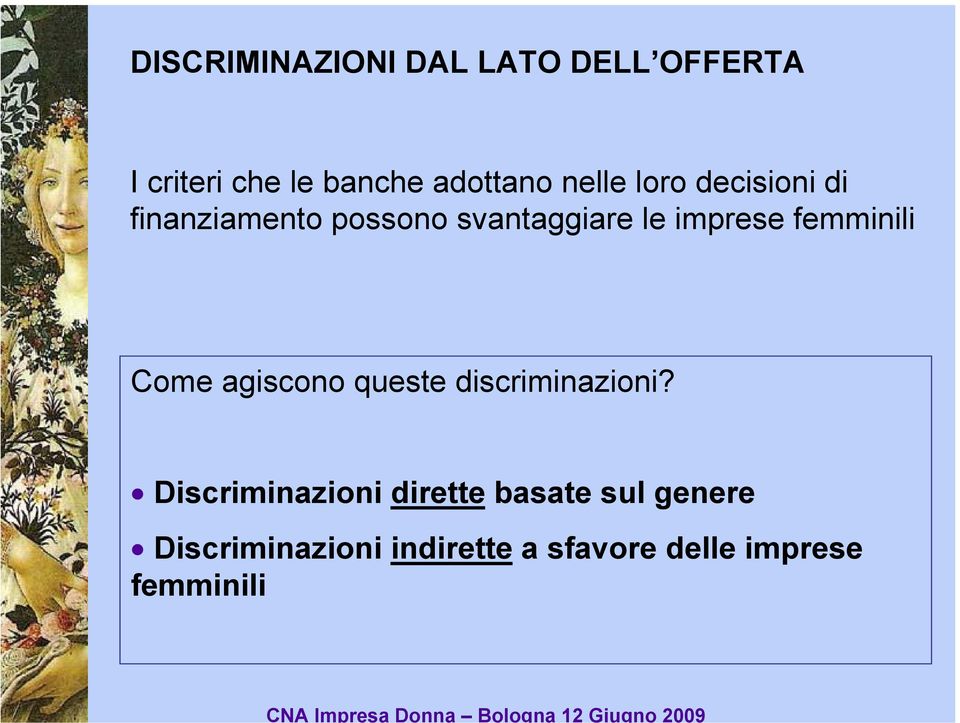 DISCRIMINAZIONI DAL LATO DELL'OFFERTA

I criteri che le banche adottano nelle loro decisioni di finanziamento possono svantaggiare le imprese femminili

Come agiscono queste discriminazioni?

• Discriminazioni dirette basate sul genere

• Discriminazioni indirette a sfavore delle imprese femminili

CNA Impresa Donna – Bologna 12 Giugno 2009